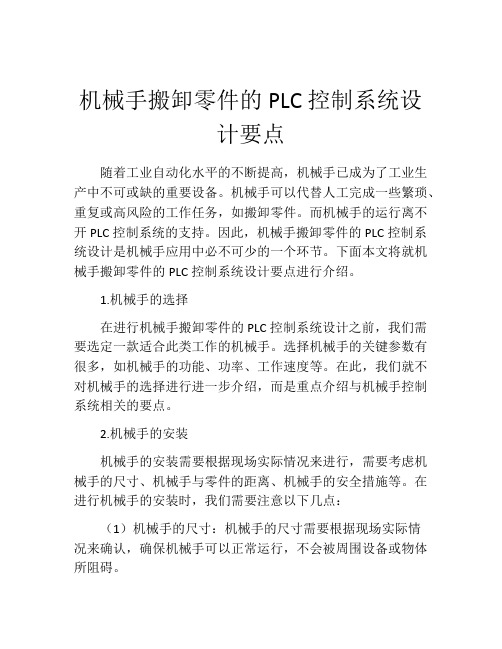 机械手搬卸零件的 PLC 控制系统设计要点

随着工业自动化水平的不断提高，机械手已成为了工业生产中不可或缺的重要设备。机械手可以代替人工完成一些繁琐、重复或高风险的工作任务，如搬卸零件。而机械手的运行离不开 PLC 控制系统的支持。因此，机械手搬卸零件的 PLC 控制系统设计是机械手应用中必不可少的一个环节。下面本文将就机械手搬卸零件的 PLC 控制系统设计要点进行介绍。

1.机械手的选择

在进行机械手搬卸零件的 PLC 控制系统设计之前，我们需要选定一款适合此类工作的机械手。选择机械手的关键参数有很多，如机械手的功能、功率、工作速度等。在此，我们就不对机械手的选择进行进一步介绍，而是重点介绍与机械手控制系统相关的要点。

2.机械手的安装

机械手的安装需要根据现场实际情况来进行，需要考虑机械手的尺寸、机械手与零件的距离、机械手的安全措施等。在进行机械手的安装时，我们需要注意以下几点：

（1）机械手的尺寸：机械手的尺寸需要根据现场实际情况来确认，确保机械手可以正常运行，不会被周围设备或物体所阻碍。